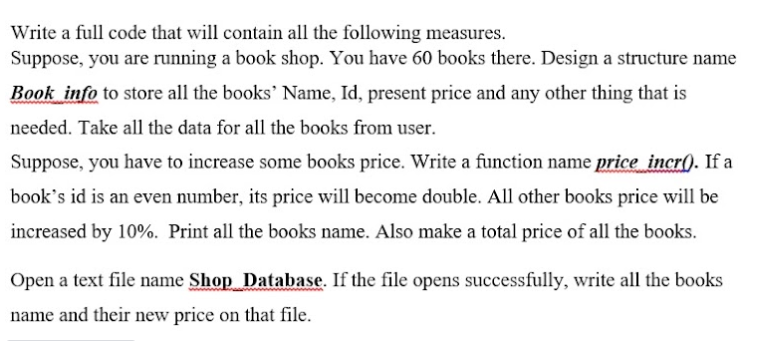 Write a full code that will contain all the following measures.
Suppose, you are running a book shop. You have 60 books there. Design a structure name Book_info to store all the books' Name, Id, present price and any other thing that is needed. Take all the data for all the books from user.
Suppose, you have to increase some books price. Write a function name price_incr(). If a book's id is an even number, its price will become double. All other books price will be increased by 10%. Print all the books name. Also make a total price of all the books.

Open a text file name Shop_Database. If the file opens successfully, write all the books name and their new price on that file.